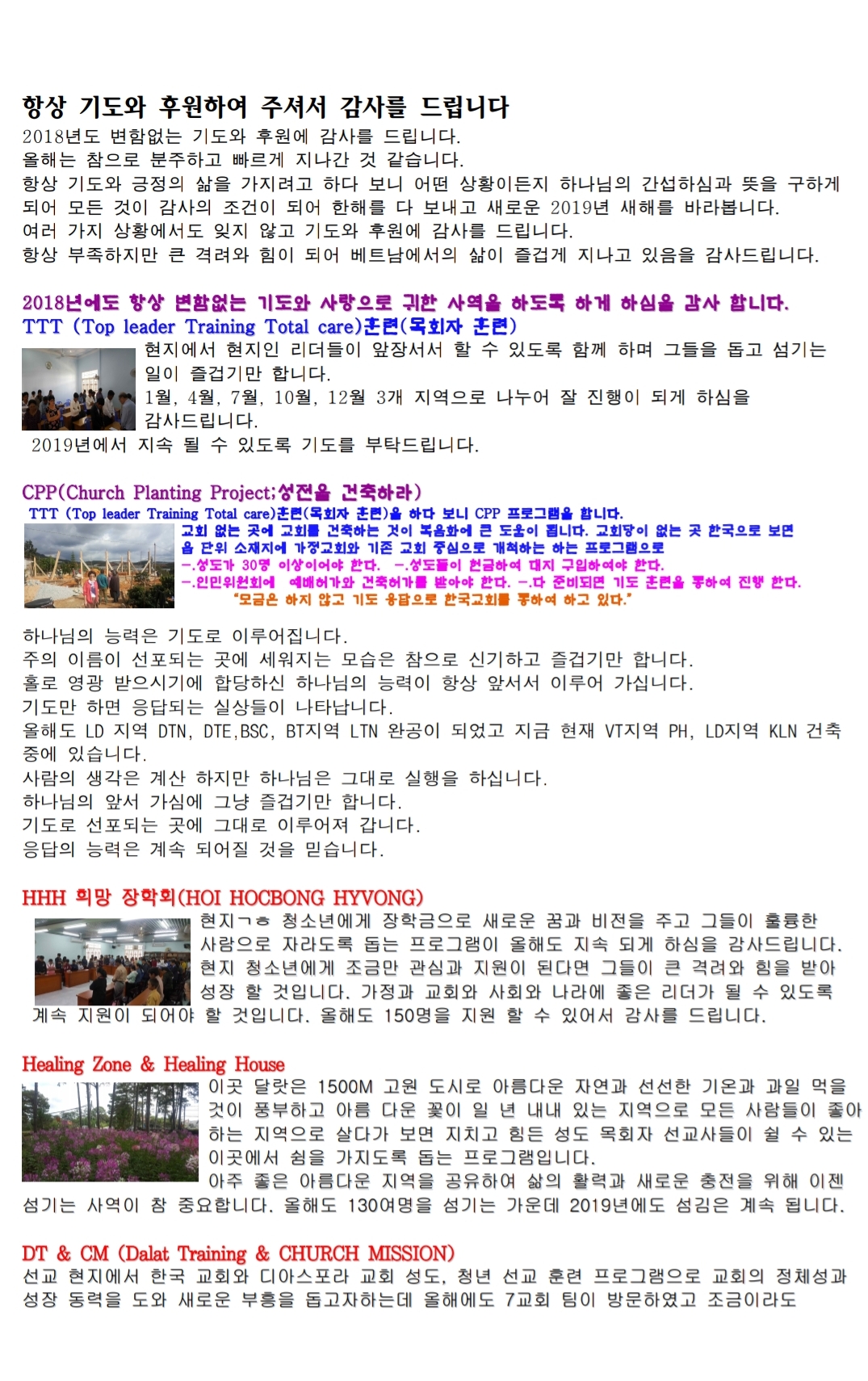 항상 기도와 후원하여 주셔서 감사를 드립니다

2018년도 변함없는 기도와 후원에 감사를 드립니다.
올해는 참으로 분주하고 빠르게 지나간 것 같습니다.
항상 기도와 긍정의 삶을 가지려고 하다 보니 어떤 상황이든지 하나님의 간섭하심과 뜻을 구하게 되어 모든 것이 감사의 조건이 되어 한해를 다 보내고 새로운 2019년 새해를 바라봅니다.
여러 가지 상황에서도 잊지 않고 기도와 후원에 감사를 드립니다.
항상 부족하지만 큰 격려와 힘이 되어 베트남에서의 삶이 즐겁게 지나고 있음을 감사드립니다.

2018년에도 항상 변함없는 기도와 사랑으로 귀한 사역을 하도록 하게 하심을 감사 합니다.

TTT (Top leader Training Total care)훈련(목회자 훈련)

현지에서 현지인 리더들이 앞장서서 할 수 있도록 함께 하며 그들을 돕고 섬기는 일이 즐겁기만 합니다.
1월, 4월, 7월, 10월, 12월 3개 지역으로 나누어 잘 진행이 되게 하심을 감사드립니다.
2019년에서 지속 될 수 있도록 기도를 부탁드립니다.

CPP(Church Planting Project;성전을 건축하라)

TTT (Top leader Training Total care)훈련(목회자 훈련)을 하다 보니 CPP 프로그램을 합니다.
교회 없는 곳에 교회를 건축하는 것이 복음화에 큰 도움이 됩니다. 교회당이 없는 곳 한국으로 보면 읍 단위 소재지에 가정교회와 기존 교회 중심으로 개척하는 하는 프로그램으로
-.성도가 30명 이상이어야 한다. -.성도들이 헌금하여 대지 구입하여야 한다.
-.인민위원회에 예배허가와 건축허가를 받아야 한다. -.다 준비되면 기도 훈련을 통하여 진행 한다.
"모금은 하지 않고 기도 응답으로 한국교회를 통하여 하고 있다."

하나님의 능력은 기도로 이루어집니다.
주의 이름이 선포되는 곳에 세워지는 모습은 참으로 신기하고 즐겁기만 합니다.
홀로 영광 받으시기에 합당하신 하나님의 능력이 항상 앞서서 이루어 가십니다.
기도만 하면 응답되는 실상들이 나타납니다.
올해도 LD 지역 DTN, DTE,BSC, BT지역 LTN 완공이 되었고 지금 현재 VT지역 PH, LD지역 KLN 건축 중에 있습니다.
사람의 생각은 계산 하지만 하나님은 그대로 실행을 하십니다.
하나님의 앞서 가심에 그냥 즐겁기만 합니다.
기도로 선포되는 곳에 그대로 이루어져 갑니다.
응답의 능력은 계속 되어질 것을 믿습니다.

HHH 희망 장학회(HOI HOCBONG HYVONG)

현지ㄱㅎ 청소년에게 장학금으로 새로운 꿈과 비전을 주고 그들이 훌륭한 사람으로 자라도록 돕는 프로그램이 올해도 지속 되게 하심을 감사드립니다. 현지 청소년에게 조금만 관심과 지원이 된다면 그들이 큰 격려와 힘을 받아 성장 할 것입니다. 가정과 교회와 사회와 나라에 좋은 리더가 될 수 있도록 계속 지원이 되어야 할 것입니다. 올해도 150명을 지원 할 수 있어서 감사를 드립니다.

Healing Zone & Healing House

이곳 달랏은 1500M 고원 도시로 아름다운 자연과 선선한 기온과 과일 먹을 것이 풍부하고 아름 다운 꽃이 일 년 내내 있는 지역으로 모든 사람들이 좋아하는 지역으로 살다가 보면 지치고 힘든 성도 목회자 선교사들이 쉴 수 있는 이곳에서 쉼을 가지도록 돕는 프로그램입니다.
아주 좋은 아름다운 지역을 공유하여 삶의 활력과 새로운 충전을 위해 이젠 섬기는 사역이 참 중요합니다. 올해도 130여명을 섬기는 가운데 2019년에도 섬김은 계속 됩니다.

DT & CM (Dalat Training & CHURCH MISSION)

선교 현지에서 한국 교회와 디아스포라 교회 성도, 청년 선교 훈련 프로그램으로 교회의 정체성과 성장 동력을 도와 새로운 부흥을 돕고자하는데 올해에도 7교회 팀이 방문하였고 조금이라도